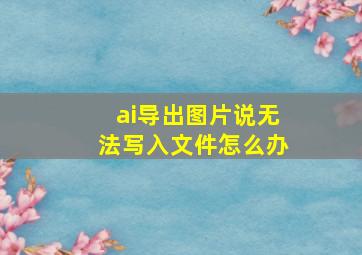 ai导出图片说无法写入文件怎么办